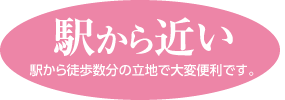 駅から近い

駅から徒歩数分の立地で大変便利です。